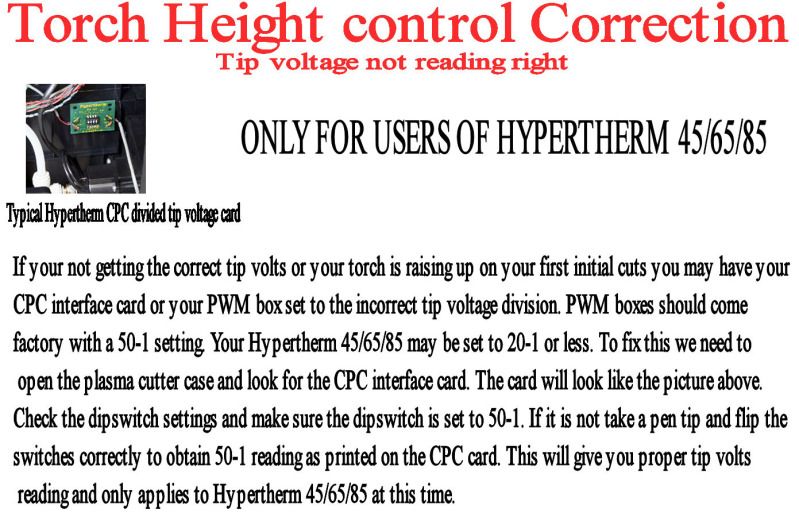 Torch Height control Correction
Tip voltage not reading right

ONLY FOR USERS OF HYPERTHERM 45/65/85

Typical Hypertherm CPC divided tip voltage card

If your not getting the correct tip volts or your torch is raising up on your first initial cuts you may have your CPC interface card or your PWM box set to the incorrect tip voltage division. PWM boxes should come factory with a 50-1 setting. Your Hypertherm 45/65/85 may be set to 20-1 or less. To fix this we need to open the plasma cutter case and look for the CPC interface card. The card will look like the picture above. Check the dipswitch settings and make sure the dipswitch is set to 50-1. If it is not take a pen tip and flip the switches correctly to obtain 50-1 reading as printed on the CPC card. This will give you proper tip volts reading and only applies to Hypertherm 45/65/85 at this time.